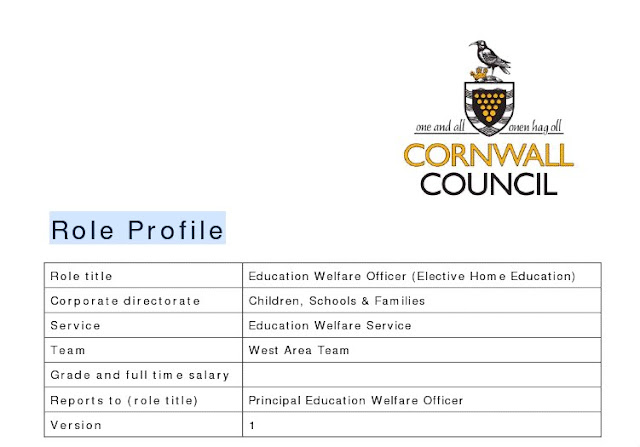 one and all onen hag oll
CORNWALL
COUNCIL

Role Profile

| Role title | Education Welfare Officer (Elective Home Education) |
|---|---|
| Corporate directorate | Children, Schools & Families |
| Service | Education Welfare Service |
| Team | West Area Team |
| Grade and full time salary | |
| Reports to (role title) | Principal Education Welfare Officer |
| Version | 1 |